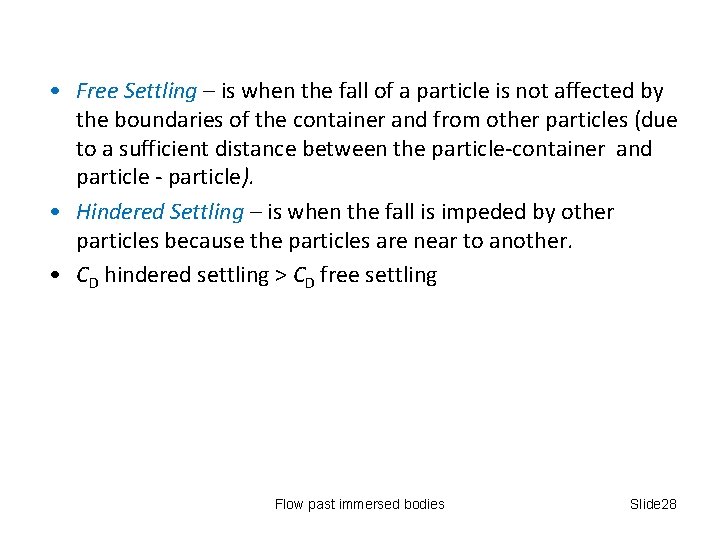 • Free Settling – is when the fall of a particle is not affected by the boundaries of the container and from other particles (due to a sufficient distance between the particle-container and particle - particle).

• Hindered Settling – is when the fall is impeded by other particles because the particles are near to another.

• $C_D$ hindered settling > $C_D$ free settling

Flow past immersed bodies

Slide28